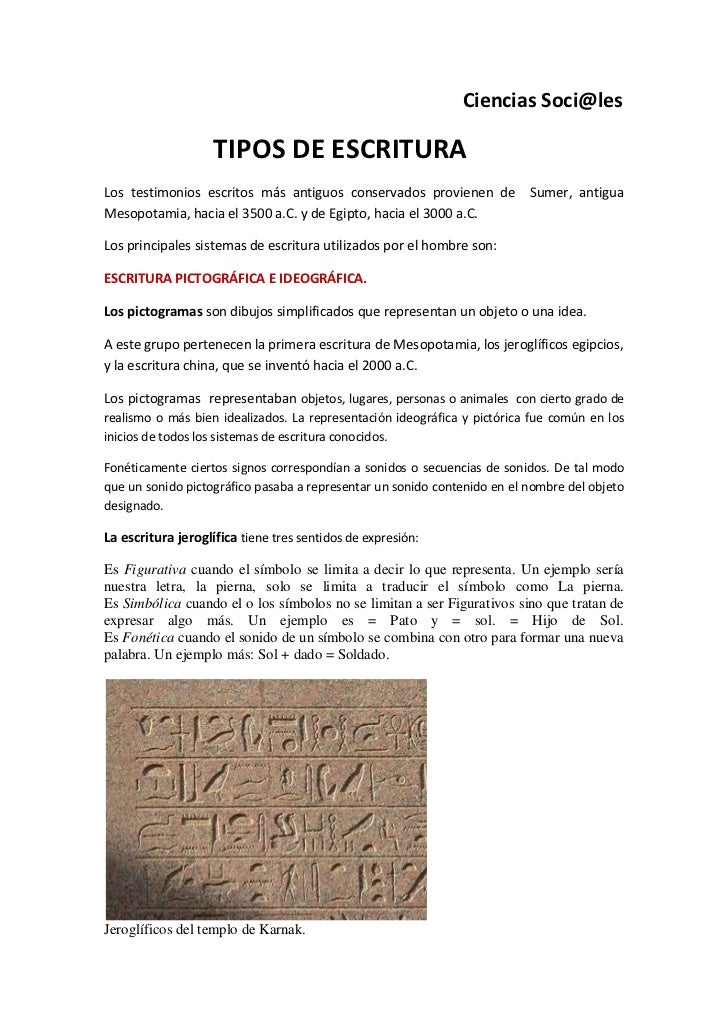 Ciencias Soci@les

TIPOS DE ESCRITURA

Los testimonios escritos más antiguos conservados provienen de Sumer, antigua Mesopotamia, hacia el 3500 a.C. y de Egipto, hacia el 3000 a.C.

Los principales sistemas de escritura utilizados por el hombre son:

ESCRITURA PICTOGRÁFICA E IDEOGRÁFICA.

Los pictogramas son dibujos simplificados que representan un objeto o una idea.

A este grupo pertenecen la primera escritura de Mesopotamia, los jeroglíficos egipcios, y la escritura china, que se inventó hacia el 2000 a.C.

Los pictogramas representaban objetos, lugares, personas o animales con cierto grado de realismo o más bien idealizados. La representación ideográfica y pictórica fue común en los inicios de todos los sistemas de escritura conocidos.

Fonéticamente ciertos signos correspondían a sonidos o secuencias de sonidos. De tal modo que un sonido pictográfico pasaba a representar un sonido contenido en el nombre del objeto designado.

La escritura jeroglífica tiene tres sentidos de expresión:

Es Figurativa cuando el símbolo se limita a decir lo que representa. Un ejemplo sería nuestra letra, la pierna, solo se limita a traducir el símbolo como La pierna. Es Simbólica cuando el o los símbolos no se limitan a ser Figurativos sino que tratan de expresar algo más. Un ejemplo es = Pato y = sol. = Hijo de Sol. Es Fonética cuando el sonido de un símbolo se combina con otro para formar una nueva palabra. Un ejemplo más: Sol + dado = Soldado.

Jeroglíficos del templo de Karnak.